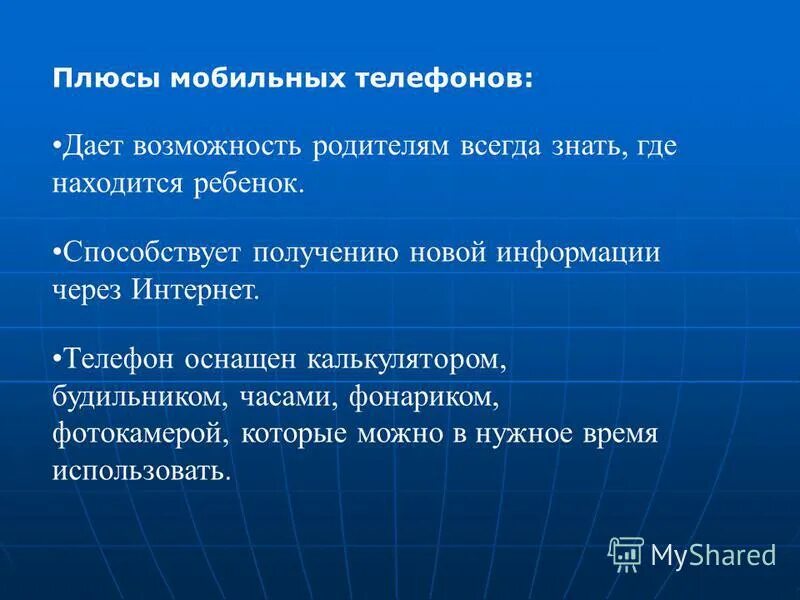 Плюсы мобильных телефонов:

•Дает возможность родителям всегда знать, где находится ребенок.

•Способствует получению новой информации через Интернет.

•Телефон оснащен калькулятором, будильником, часами, фонариком, фотокамерой, которые можно в нужное время использовать.

MyShared